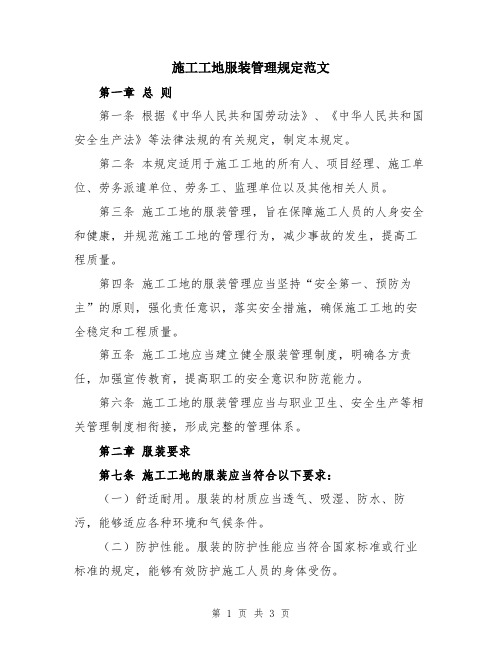 施工工地服装管理规定范文

第一章 总 则

第一条 根据《中华人民共和国劳动法》、《中华人民共和国安全生产法》等法律法规的有关规定，制定本规定。

第二条 本规定适用于施工工地的所有人、项目经理、施工单位、劳务派遣单位、劳务工、监理单位以及其他相关人员。

第三条 施工工地的服装管理，旨在保障施工人员的人身安全和健康，并规范施工工地的管理行为，减少事故的发生，提高工程质量。

第四条 施工工地的服装管理应当坚持“安全第一、预防为主”的原则，强化责任意识，落实安全措施，确保施工工地的安全稳定和工程质量。

第五条 施工工地应当建立健全服装管理制度，明确各方责任，加强宣传教育，提高职工的安全意识和防范能力。

第六条 施工工地的服装管理应当与职业卫生、安全生产等相关管理制度相衔接，形成完整的管理体系。

第二章 服装要求

第七条 施工工地的服装应当符合以下要求：

（一）舒适耐用。服装的材质应当透气、吸湿、防水、防污，能够适应各种环境和气候条件。

（二）防护性能。服装的防护性能应当符合国家标准或行业标准的规定，能够有效防护施工人员的身体受伤。

第 1 页 共 3 页